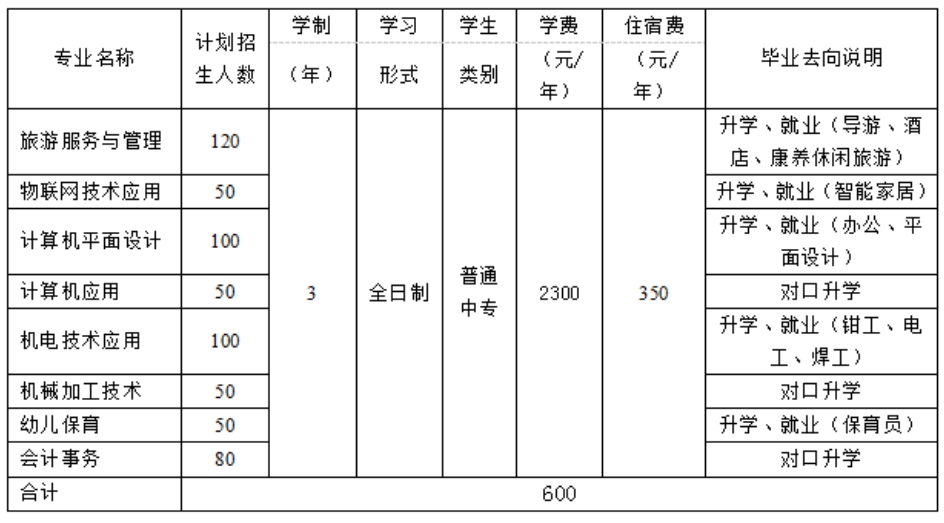 | 专业名称 | 计划招生人数 | 学制（年） | 学习形式 | 学生类别 | 学费（元/年） | 住宿费（元/年） | 毕业去向说明 |
|---|---|---|---|---|---|---|---|
| 旅游服务与管理 | 120 | 3 | 全日制 | 普通中专 | 2300 | 350 | 升学、就业（导游、酒店、康养休闲旅游） |
| 物联网技术应用 | 50 | | | | | | 升学、就业（智能家居） |
| 计算机平面设计 | 100 | | | | | | 升学、就业（办公、平面设计） |
| 计算机应用 | 50 | | | | | | 对口升学 |
| 机电技术应用 | 100 | | | | | | 升学、就业（钳工、电工、焊工） |
| 机械加工技术 | 50 | | | | | | 对口升学 |
| 幼儿保育 | 50 | | | | | | 升学、就业（保育员） |
| 会计事务 | 80 | | | | | | 对口升学 |
| 合计 | 600 | | | | | | |